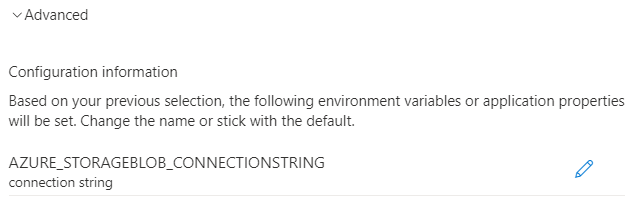 Advanced

Configuration information

Based on your previous selection, the following environment variables or application properties will be set. Change the name or stick with the default.

AZURE_STORAGEBLOB_CONNECTIONSTRING
connection string